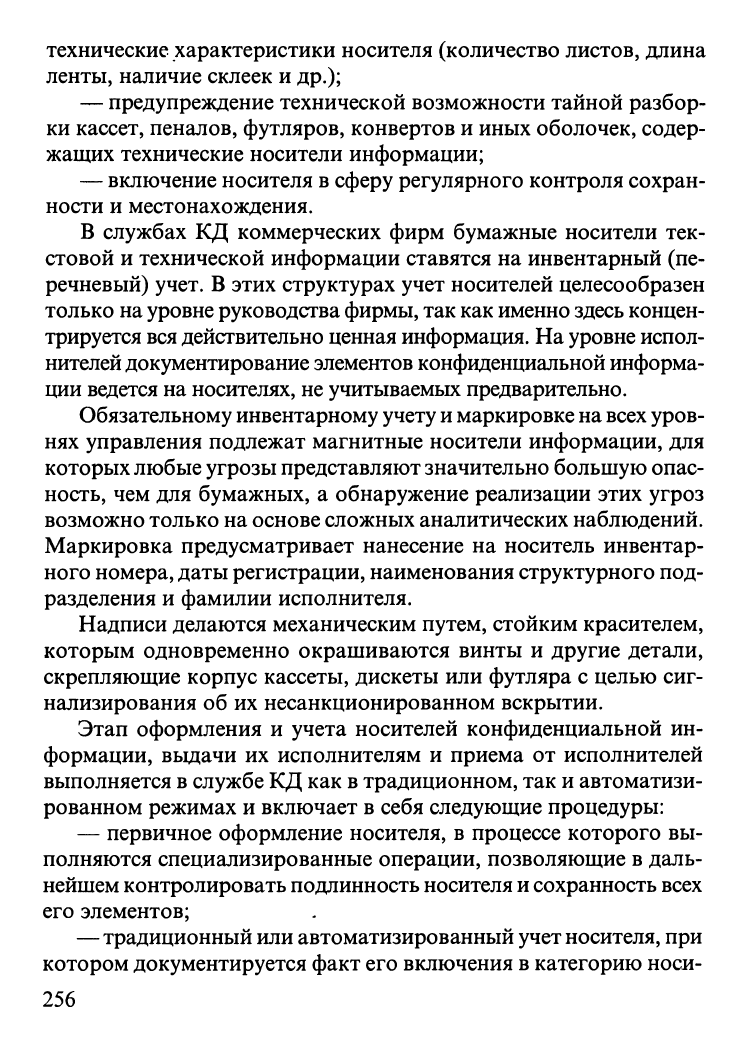 технические характеристики носителя (количество листов, длина ленты, наличие склеек и др.);

— предупреждение технической возможности тайной разборки кассет, пеналов, футляров, конвертов и иных оболочек, содержащих технические носители информации;

— включение носителя в сферу регулярного контроля сохранности и местонахождения.

В службах КД коммерческих фирм бумажные носители текстовой и технической информации ставятся на инвентарный (перечневый) учет. В этих структурах учет носителей целесообразен только на уровне руководства фирмы, так как именно здесь концентрируется вся действительно ценная информация. На уровне исполнителей документирование элементов конфиденциальной информации ведется на носителях, не учитываемых предварительно.

Обязательному инвентарному учету и маркировке на всех уровнях управления подлежат магнитные носители информации, для которых любые угрозы представляют значительно большую опасность, чем для бумажных, а обнаружение реализации этих угроз возможно только на основе сложных аналитических наблюдений. Маркировка предусматривает нанесение на носитель инвентарного номера, даты регистрации, наименования структурного подразделения и фамилии исполнителя.

Надписи делаются механическим путем, стойким красителем, которым одновременно окрашиваются винты и другие детали, скрепляющие корпус кассеты, дискеты или футляра с целью сигнализирования об их несанкционированном вскрытии.

Этап оформления и учета носителей конфиденциальной информации, выдачи их исполнителям и приема от исполнителей выполняется в службе КД как в традиционном, так и автоматизированном режимах и включает в себя следующие процедуры:

— первичное оформление носителя, в процессе которого выполняются специализированные операции, позволяющие в дальнейшем контролировать подлинность носителя и сохранность всех его элементов;

— традиционный или автоматизированный учет носителя, при котором документируется факт его включения в категорию носи-

256